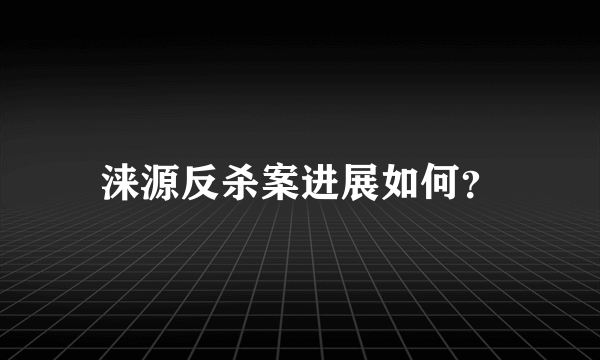 涞源反杀案进展如何？